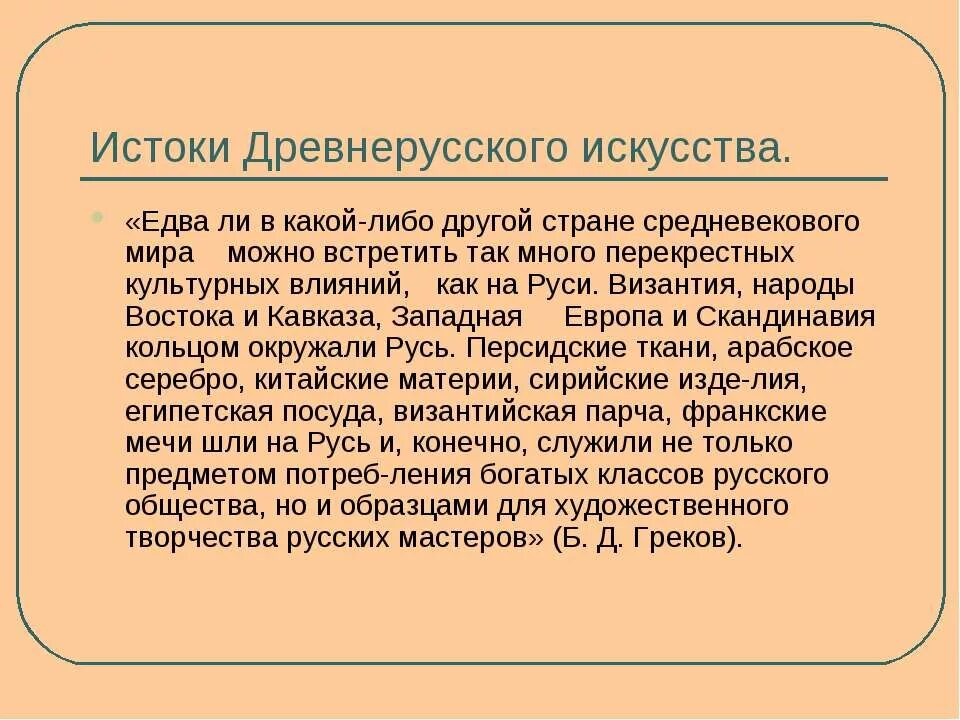 Истоки Древнерусского искусства.

«Едва ли в какой-либо другой стране средневекового мира можно встретить так много перекрестных культурных влияний, как на Руси. Византия, народы Востока и Кавказа, Западная Европа и Скандинавия кольцом окружали Русь. Персидские ткани, арабское серебро, китайские материи, сирийские изде-лия, египетская посуда, византийская парча, франкские мечи шли на Русь и, конечно, служили не только предметом потреб-ления богатых классов русского общества, но и образцами для художественного творчества русских мастеров» (Б. Д. Греков).